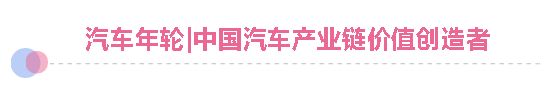 汽车年轮|中国汽车产业链价值创造者